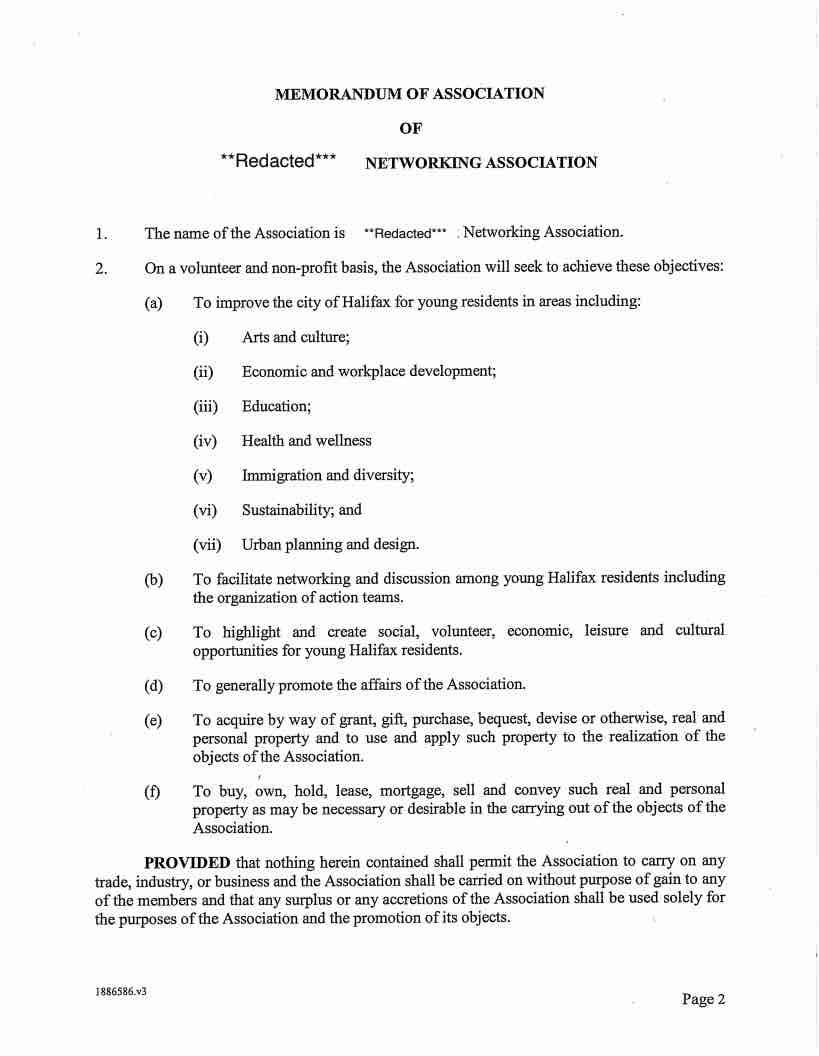 MEMORANDUM OF ASSOCIATION

OF

**Redacted*** NETWORKING ASSOCIATION

1. The name of the Association is **Redacted*** Networking Association.

2. On a volunteer and non-profit basis, the Association will seek to achieve these objectives:

(a) To improve the city of Halifax for young residents in areas including:

(i) Arts and culture;

(ii) Economic and workplace development;

(iii) Education;

(iv) Health and wellness

(v) Immigration and diversity;

(vi) Sustainability; and

(vii) Urban planning and design.

(b) To facilitate networking and discussion among young Halifax residents including the organization of action teams.

(c) To highlight and create social, volunteer, economic, leisure and cultural opportunities for young Halifax residents.

(d) To generally promote the affairs of the Association.

(e) To acquire by way of grant, gift, purchase, bequest, devise or otherwise, real and personal property and to use and apply such property to the realization of the objects of the Association.

(f) To buy, own, hold, lease, mortgage, sell and convey such real and personal property as may be necessary or desirable in the carrying out of the objects of the Association.

PROVIDED that nothing herein contained shall permit the Association to carry on any trade, industry, or business and the Association shall be carried on without purpose of gain to any of the members and that any surplus or any accretions of the Association shall be used solely for the purposes of the Association and the promotion of its objects.

1886586.v3

Page 2